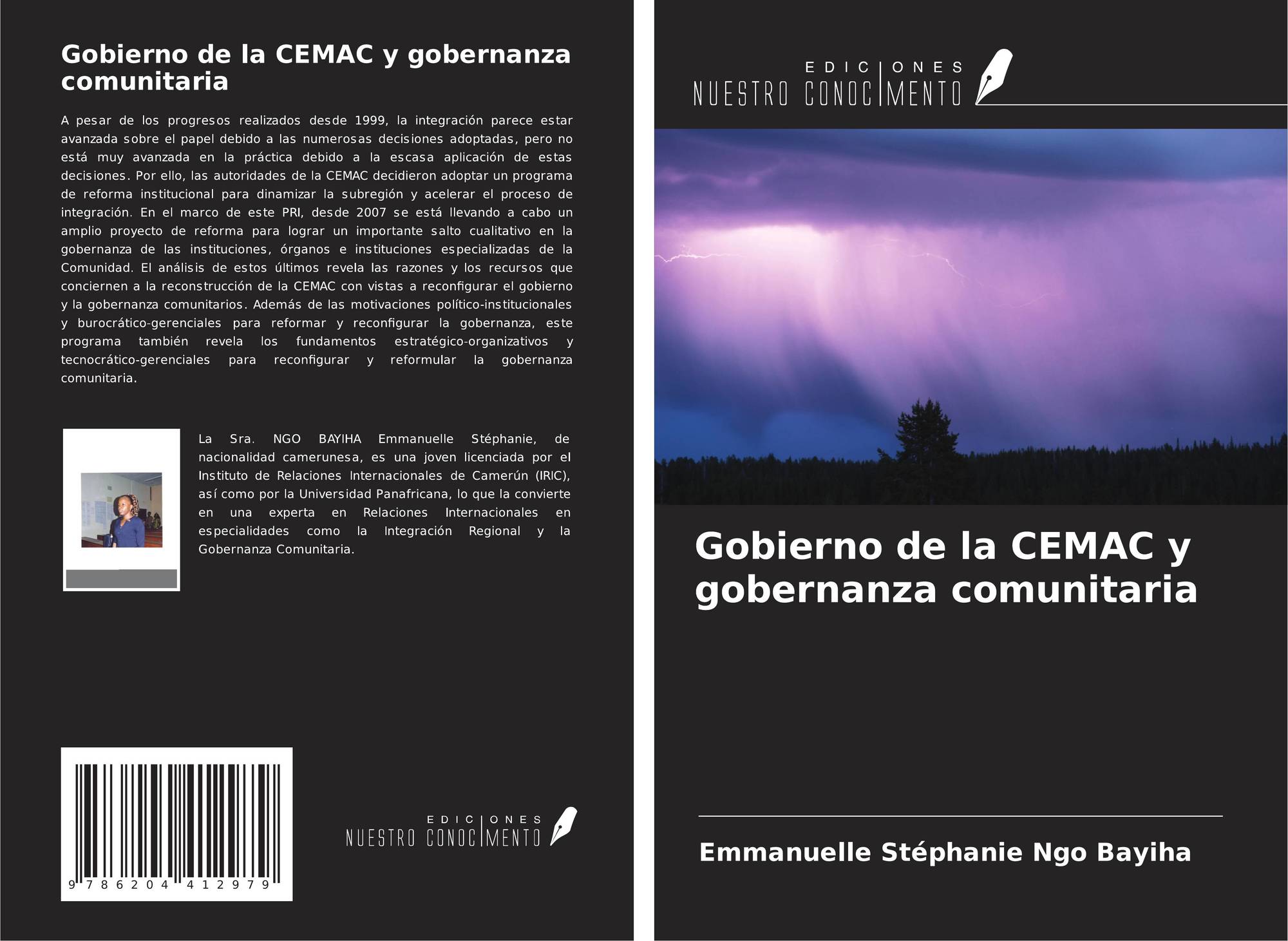 Gobierno de la CEMAC y gobernanza comunitaria

A pesar de los progresos realizados desde 1999, la integración parece estar avanzada sobre el papel debido a las numerosas decisiones adoptadas, pero no está muy avanzada en la práctica debido a la escasa aplicación de estas decisiones. Por ello, las autoridades de la CEMAC decidieron adoptar un programa de reforma institucional para dinamizar la subregión y acelerar el proceso de integración. En el marco de este PRI, desde 2007 se está llevando a cabo un amplio proyecto de reforma para lograr un importante salto cualitativo en la gobernanza de las instituciones, órganos e instituciones especializadas de la Comunidad. El análisis de estos últimos revela las razones y los recursos que conciernen a la reconstrucción de la CEMAC con vistas a reconfigurar el gobierno y la gobernanza comunitarios. Además de las motivaciones político-institucionales y burocrático-gerenciales para reformar y reconfigurar la gobernanza, este programa también revela los fundamentos estratégico-organizativos y tecnocrático-gerenciales para reconfigurar y reformular la gobernanza comunitaria.

La Sra. NGO BAYIHA Emmanuelle Stéphanie, de nacionalidad camerunesa, es una joven licenciada por el Instituto de Relaciones Internacionales de Camerún (IRIC), así como por la Universidad Panafricana, lo que la convierte en una experta en Relaciones Internacionales en especialidades como la Integración Regional y la Gobernanza Comunitaria.

9 786204 412979

EDICIONES NUESTRO CONOCIMIENTO

EDICIONES NUESTRO CONOCIMIENTO

Gobierno de la CEMAC y gobernanza comunitaria

Emmanuelle Stéphanie Ngo Bayiha